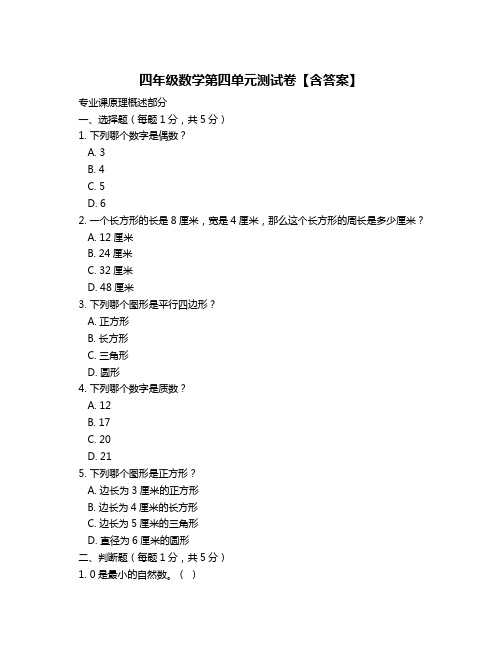 四年级数学第四单元测试卷【含答案】

专业课原理概述部分

一、选择题（每题 1 分，共 5 分）

1. 下列哪个数字是偶数？

A. 3

B. 4

C. 5

D. 6

2. 一个长方形的长是 8 厘米，宽是 4 厘米，那么这个长方形的周长是多少厘米？

A. 12 厘米

B. 24 厘米

C. 32 厘米

D. 48 厘米

3. 下列哪个图形是平行四边形？

A. 正方形

B. 长方形

C. 三角形

D. 圆形

4. 下列哪个数字是质数？

A. 12

B. 17

C. 20

D. 21

5. 下列哪个图形是正方形？

A. 边长为 3 厘米的正方形

B. 边长为 4 厘米的长方形

C. 边长为 5 厘米的三角形

D. 直径为 6 厘米的圆形

二、判断题（每题 1 分，共 5 分）

1. 0 是最小的自然数。（ ）